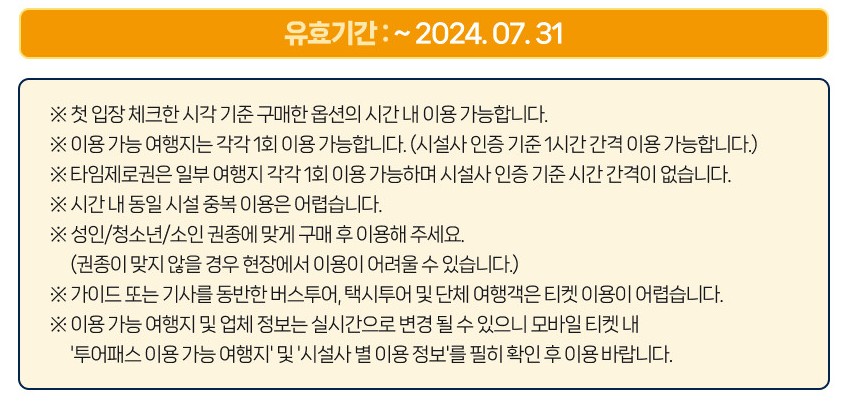 유효기간 : ~ 2024. 07. 31

※ 첫 입장 체크한 시각 기준 구매한 옵션의 시간 내 이용 가능합니다.

※ 이용 가능 여행지는 각각 1회 이용 가능합니다. (시설사 인증 기준 1시간 간격 이용 가능합니다.)

※ 타임제로권은 일부 여행지 각각 1회 이용 가능하며 시설사 인증 기준 시간 간격이 없습니다.

※ 시간 내 동일 시설 중복 이용은 어렵습니다.

※ 성인/청소년/소인 권종에 맞게 구매 후 이용해 주세요. (권종이 맞지 않을 경우 현장에서 이용이 어려울 수 있습니다.)

※ 가이드 또는 기사를 동반한 버스투어, 택시투어 및 단체 여행객은 티켓 이용이 어렵습니다.

※ 이용 가능 여행지 및 업체 정보는 실시간으로 변경 될 수 있으니 모바일 티켓 내 '투어패스 이용 가능 여행지' 및 '시설사 별 이용 정보'를 필히 확인 후 이용 바랍니다.